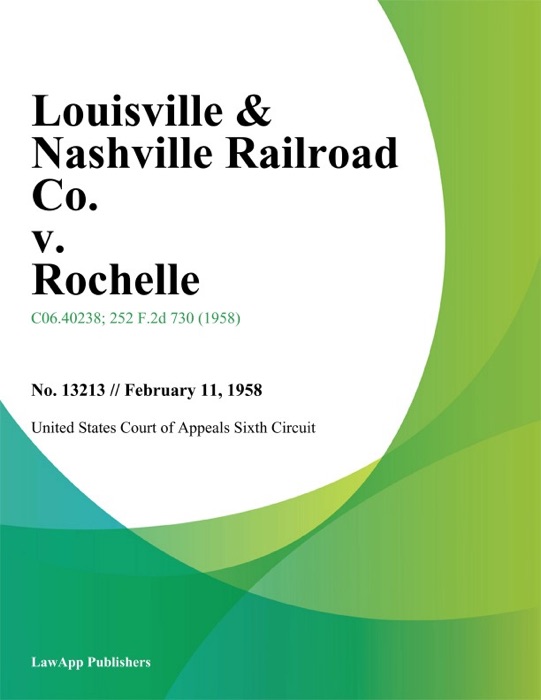 Louisville & Nashville Railroad Co.
v.
Rochelle

C06.40238; 252 F.2d 730 (1958)

No. 13213 // February 11, 1958

United States Court of Appeals Sixth Circuit

LawApp Publishers